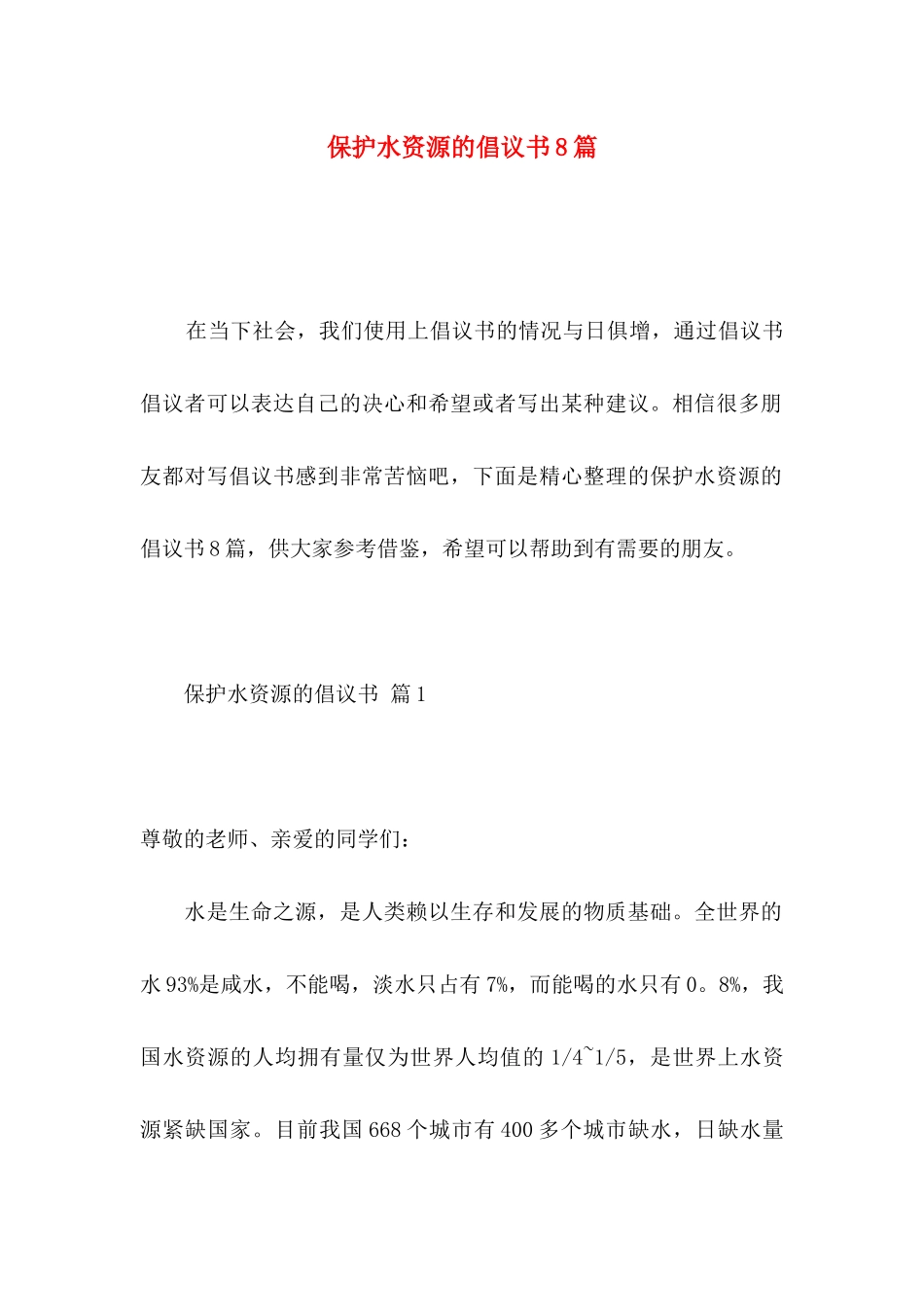 保护水资源的倡议书8篇

在当下社会，我们使用上倡议书的情况与日俱增，通过倡议书倡议者可以表达自己的决心和希望或者写出某种建议。相信很多朋友都对写倡议书感到非常苦恼吧，下面是精心整理的保护水资源的倡议书8篇，供大家参考借鉴，希望可以帮助到有需要的朋友。

保护水资源的倡议书 篇1

尊敬的老师、亲爱的同学们：

水是生命之源，是人类赖以生存和发展的物质基础。全世界的水93%是咸水，不能喝，淡水只占有7%，而能喝的水只有0。8%，我国水资源的人均拥有量仅为世界人均值的1/4~1/5，是世界上水资源紧缺国家。目前我国668个城市有400多个城市缺水，日缺水量